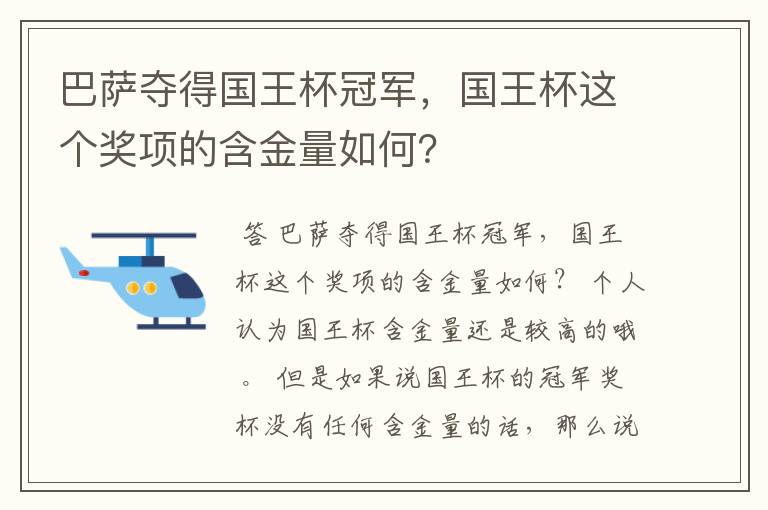 巴萨夺得国王杯冠军，国王杯这个奖项的含金量如何?

答 巴萨夺得国王杯冠军，国王杯这个奖项的含金量如何？ 个人认为国王杯含金量还是较高的哦。 但是如果说国王杯的冠军奖杯没有任何含金量的话，那么说